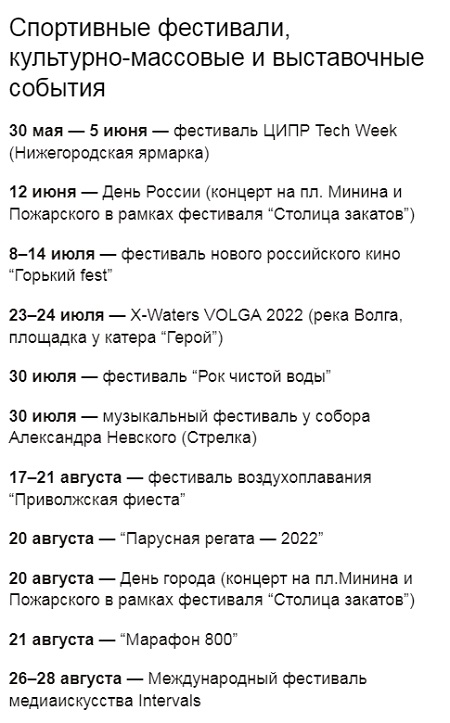 Спортивные фестивали, культурно-массовые и выставочные события

30 мая — 5 июня — фестиваль ЦИПР Tech Week (Нижегородская ярмарка)

12 июня — День России (концерт на пл. Минина и Пожарского в рамках фестиваля “Столица закатов”)

8–14 июля — фестиваль нового российского кино “Горький fest”

23–24 июля — X-Waters VOLGA 2022 (река Волга, площадка у катера “Герой”)

30 июля — фестиваль “Рок чистой воды”

30 июля — музыкальный фестиваль у собора Александра Невского (Стрелка)

17–21 августа — фестиваль воздухоплавания “Приволжская фиеста”

20 августа — “Парусная регата — 2022”

20 августа — День города (концерт на пл.Минина и Пожарского в рамках фестиваля “Столица закатов”)

21 августа — “Марафон 800”

26–28 августа — Международный фестиваль медиаискусства Intervals